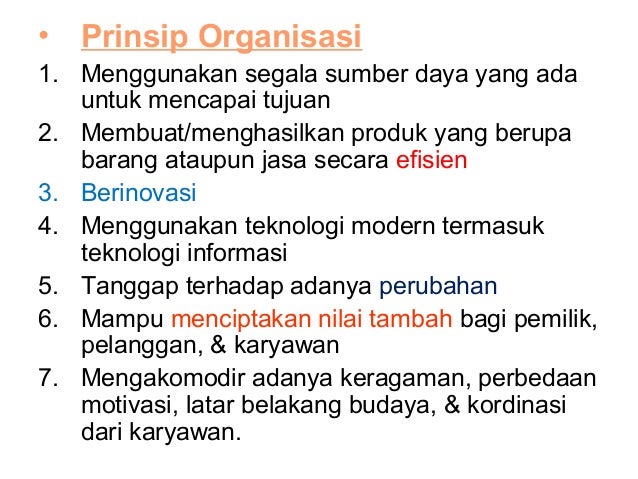 • Prinsip Organisasi

1. Menggunakan segala sumber daya yang ada untuk mencapai tujuan
2. Membuat/menghasilkan produk yang berupa barang ataupun jasa secara efisien
3. Berinovasi
4. Menggunakan teknologi modern termasuk teknologi informasi
5. Tanggap terhadap adanya perubahan
6. Mampu menciptakan nilai tambah bagi pemilik, pelanggan, & karyawan
7. Mengakomodir adanya keragaman, perbedaan motivasi, latar belakang budaya, & kordinasi dari karyawan.